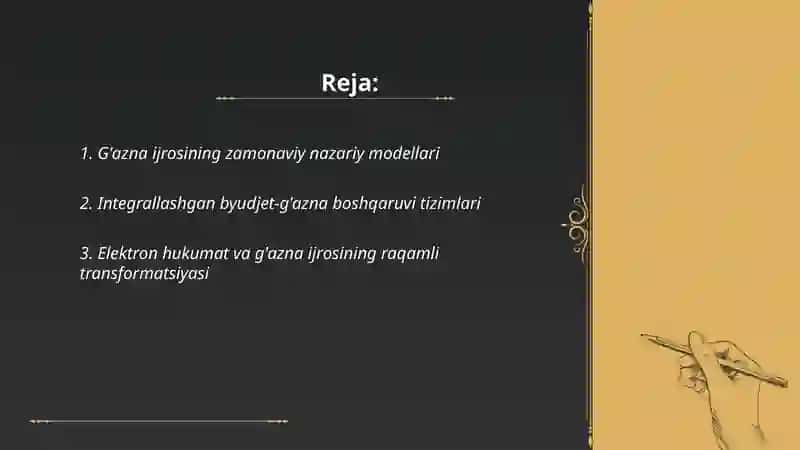 Reja:

1. G'azna ijrosining zamonaviy nazariy modellari

2. Integrallashgan byudjet-g'azna boshqaruvi tizimlari

3. Elektron hukumat va g'azna ijrosining raqamli transformatsiyasi